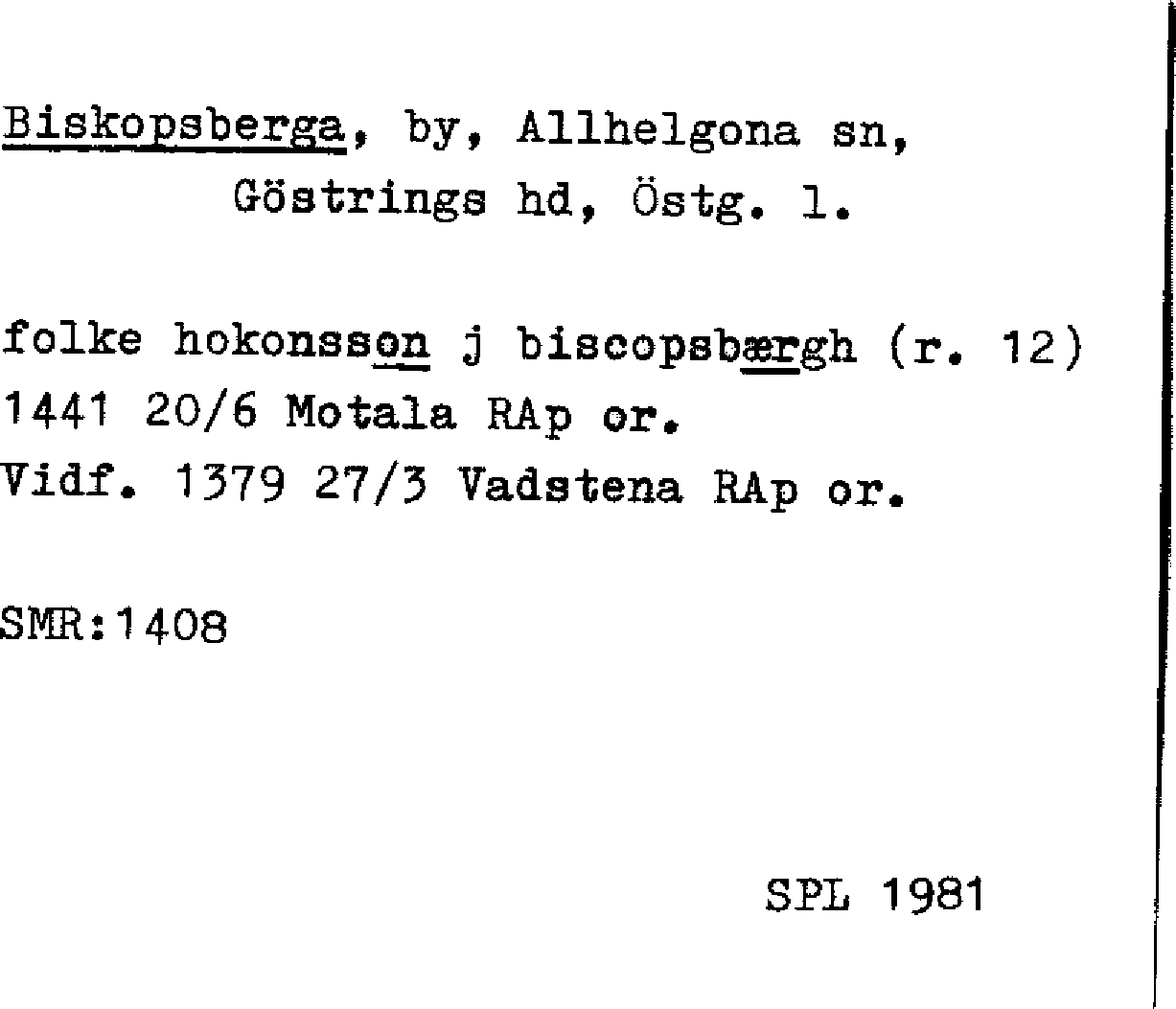 Biskopsberga, by, Allhelgona sn,
Göstrings hd, Östg. l.

folke hokonsson j biscopsbærgh (r. 12)
1441 20/6 Motala RAp or.
Vidf. 1379 27/3 Vadstena RAp or.

SMR:1408

SPL 1981